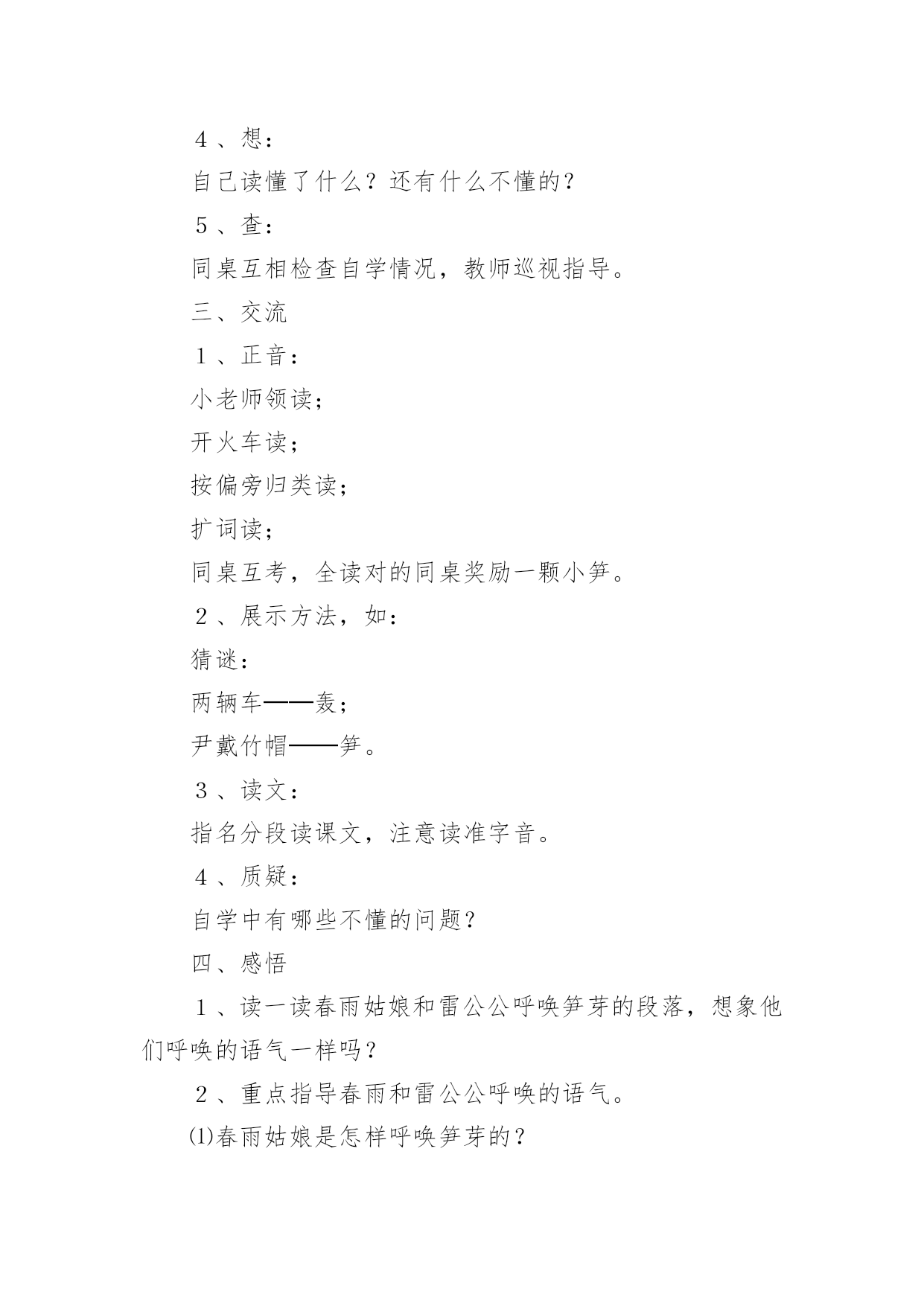 ４、想：

自己读懂了什么？还有什么不懂的？

５、查：

同桌互相检查自学情况，教师巡视指导。

三、交流

１、正音：

小老师领读；

开火车读；

按偏旁归类读；

扩词读；

同桌互考，全读对的同桌奖励一颗小笋。

２、展示方法，如：

猜谜：

两辆车——轰；

尹戴竹帽——笋。

３、读文：

指名分段读课文，注意读准字音。

４、质疑：

自学中有哪些不懂的问题？

四、感悟

１、读一读春雨姑娘和雷公公呼唤笋芽的段落，想象他们呼唤的语气一样吗？

２、重点指导春雨和雷公公呼唤的语气。

⑴春雨姑娘是怎样呼唤笋芽的？